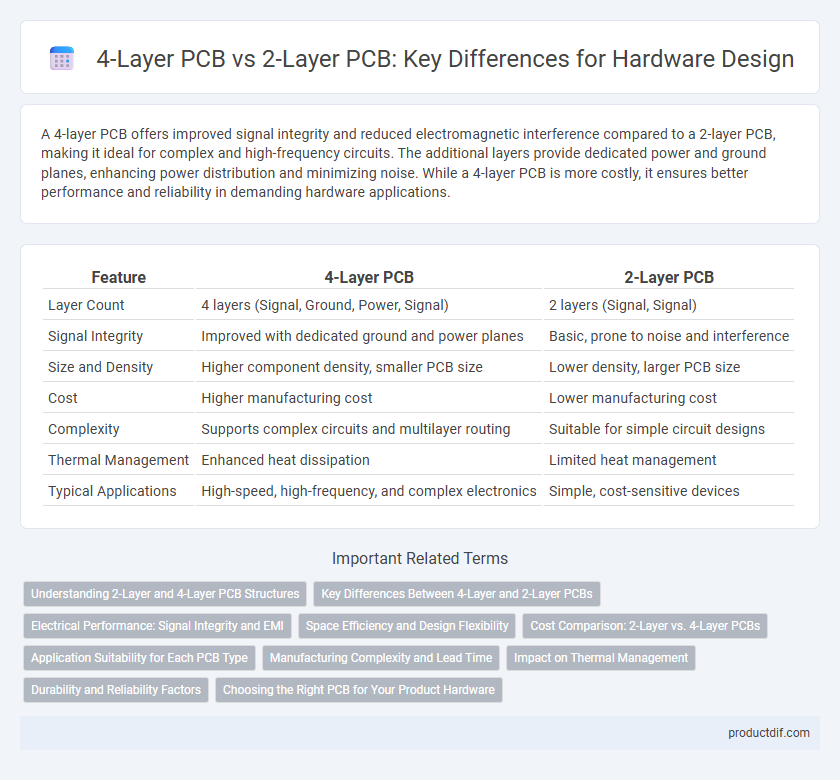 4-Layer PCB vs 2-Layer PCB: Key Differences for Hardware Design

A 4-layer PCB offers improved signal integrity and reduced electromagnetic interference compared to a 2-layer PCB, making it ideal for complex and high-frequency circuits. The additional layers provide dedicated power and ground planes, enhancing power distribution and minimizing noise. While a 4-layer PCB is more costly, it ensures better performance and reliability in demanding hardware applications.

| Feature | 4-Layer PCB | 2-Layer PCB |
|---|---|---|
| Layer Count | 4 layers (Signal, Ground, Power, Signal) | 2 layers (Signal, Signal) |
| Signal Integrity | Improved with dedicated ground and power planes | Basic, prone to noise and interference |
| Size and Density | Higher component density, smaller PCB size | Lower density, larger PCB size |
| Cost | Higher manufacturing cost | Lower manufacturing cost |
| Complexity | Supports complex circuits and multilayer routing | Suitable for simple circuit designs |
| Thermal Management | Enhanced heat dissipation | Limited heat management |
| Typical Applications | High-speed, high-frequency, and complex electronics | Simple, cost-sensitive devices |

Important Related Terms

Understanding 2-Layer and 4-Layer PCB Structures
Key Differences Between 4-Layer and 2-Layer PCBs
Electrical Performance: Signal Integrity and EMI
Space Efficiency and Design Flexibility
Cost Comparison: 2-Layer vs. 4-Layer PCBs
Application Suitability for Each PCB Type
Manufacturing Complexity and Lead Time
Impact on Thermal Management
Durability and Reliability Factors
Choosing the Right PCB for Your Product Hardware

productdif.com